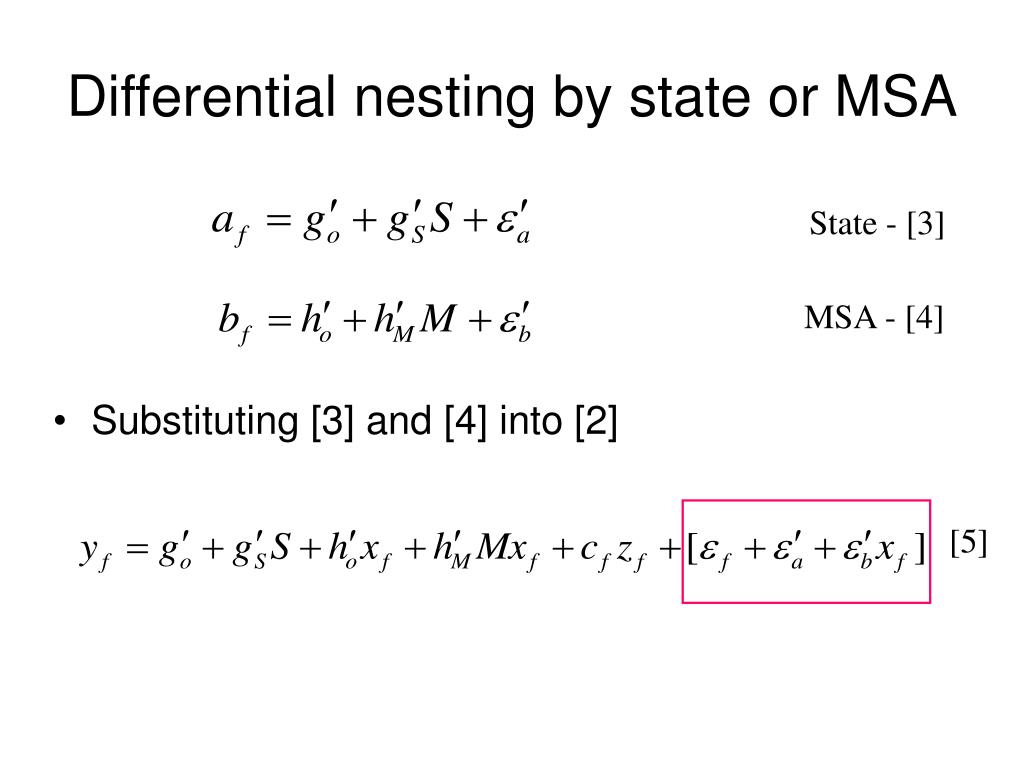 Differential nesting by state or MSA

$a_f = g'_o + g'_S S + \varepsilon'_a$ State - [3]

$b_f = h'_o + h'_M M + \varepsilon'_b$ MSA - [4]

• Substituting [3] and [4] into [2]

$y_f = g'_o + g'_S S + h'_o x_f + h'_M M x_f + c_f z_f + [\varepsilon_f + \varepsilon'_a + \varepsilon'_b x_f]$ [5]